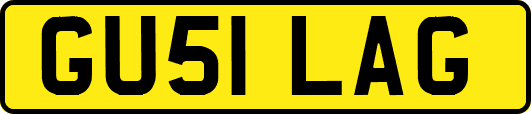 GU51 LAG